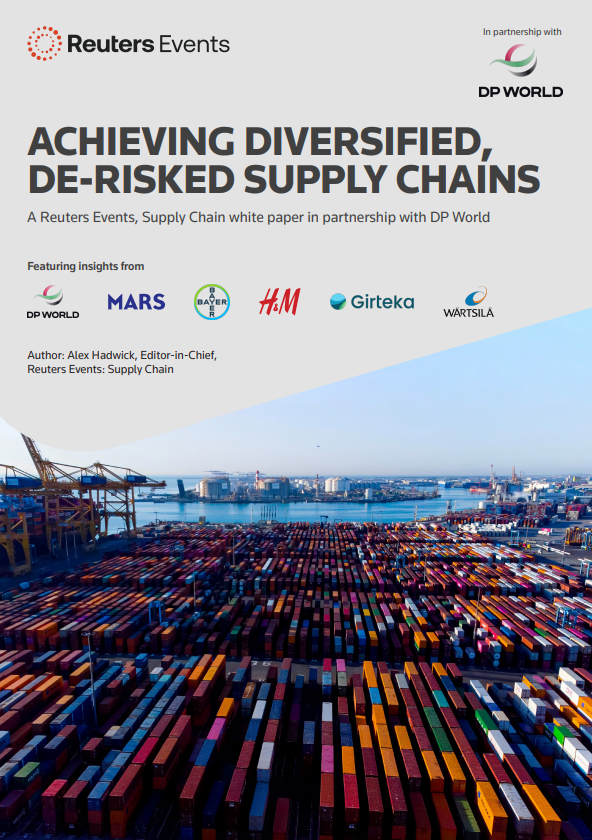 Reuters Events

In partnership with

DP WORLD

ACHIEVING DIVERSIFIED, DE-RISKED SUPPLY CHAINS

A Reuters Events, Supply Chain white paper in partnership with DP World

Featuring insights from

DP WORLD

MARS

BAYER

H&M

Girteka

WÄRTSILÄ

Author: Alex Hadwick, Editor-in-Chief, Reuters Events: Supply Chain